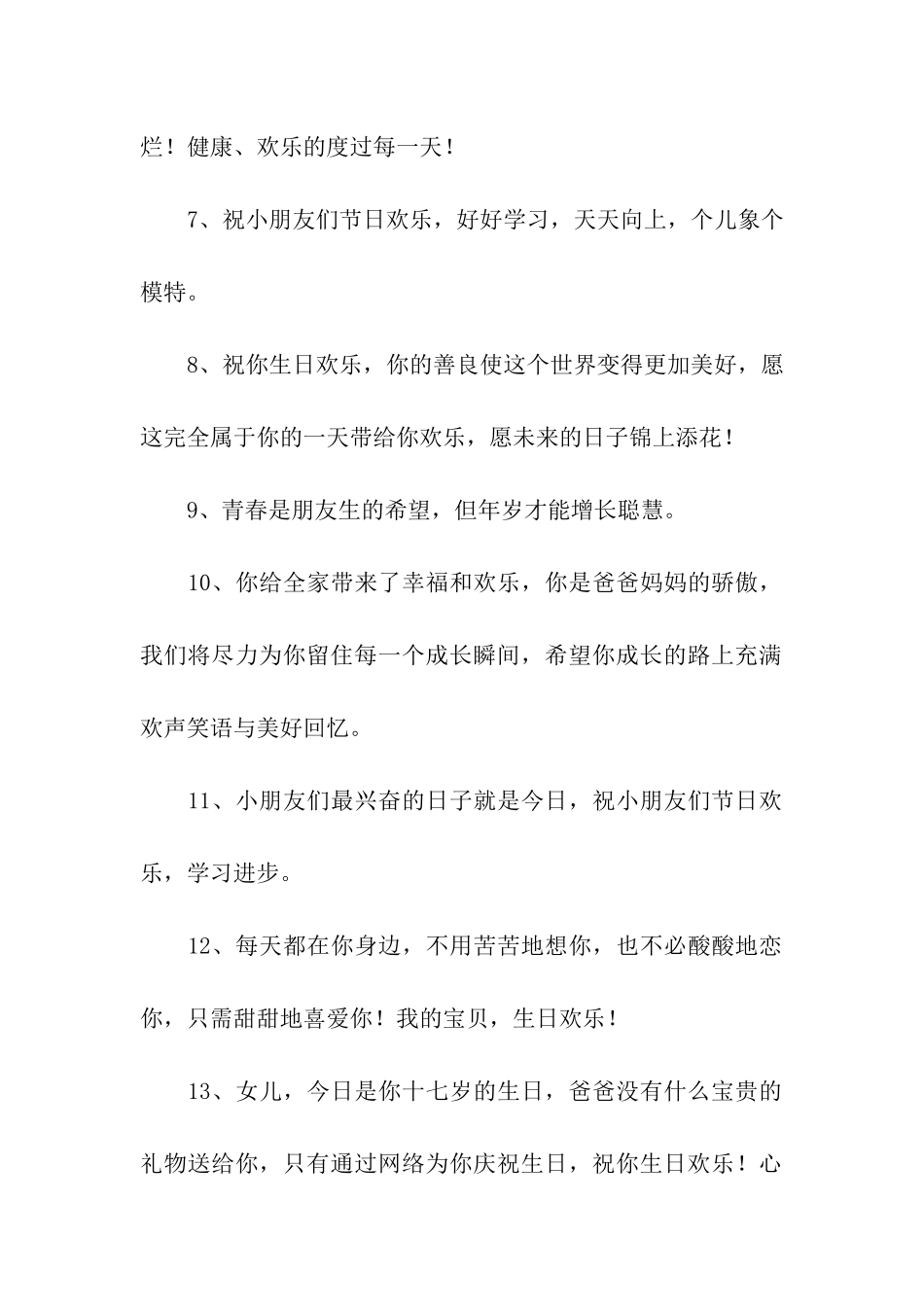 烂！健康、欢乐的度过每一天！

7、祝小朋友们节日欢乐，好好学习，天天向上，个儿象个模特。

8、祝你生日欢乐，你的善良使这个世界变得更加美好，愿这完全属于你的一天带给你欢乐，愿未来的日子锦上添花！

9、青春是朋友生的希望，但年岁才能增长聪慧。

10、你给全家带来了幸福和欢乐，你是爸爸妈妈的骄傲，我们将尽力为你留住每一个成长瞬间，希望你成长的路上充满欢声笑语与美好回忆。

11、小朋友们最兴奋的日子就是今日，祝小朋友们节日欢乐，学习进步。

12、每天都在你身边，不用苦苦地想你，也不必酸酸地恋你，只需甜甜地喜爱你！我的宝贝，生日欢乐！

13、女儿，今日是你十七岁的生日，爸爸没有什么宝贵的礼物送给你，只有通过网络为你庆祝生日，祝你生日欢乐！心